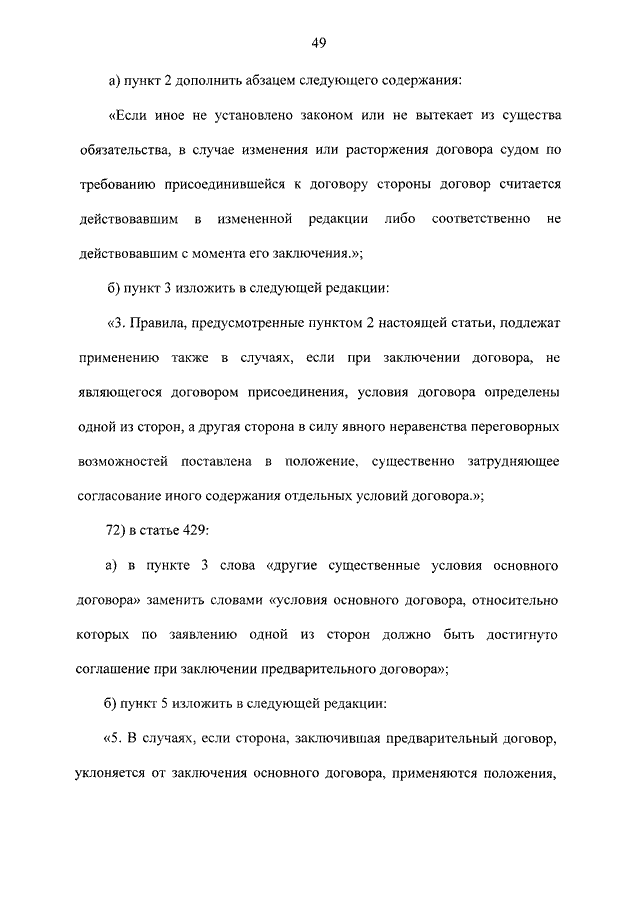 49

а) пункт 2 дополнить абзацем следующего содержания:

«Если иное не установлено законом или не вытекает из существа обязательства, в случае изменения или расторжения договора судом по требованию присоединившейся к договору стороны договор считается действовавшим в измененной редакции либо соответственно не действовавшим с момента его заключения.»;

б) пункт 3 изложить в следующей редакции:

«3. Правила, предусмотренные пунктом 2 настоящей статьи, подлежат применению также в случаях, если при заключении договора, не являющегося договором присоединения, условия договора определены одной из сторон, а другая сторона в силу явного неравенства переговорных возможностей поставлена в положение, существенно затрудняющее согласование иного содержания отдельных условий договора.»;

72) в статье 429:

а) в пункте 3 слова «другие существенные условия основного договора» заменить словами «условия основного договора, относительно которых по заявлению одной из сторон должно быть достигнуто соглашение при заключении предварительного договора»;

б) пункт 5 изложить в следующей редакции:

«5. В случаях, если сторона, заключившая предварительный договор, уклоняется от заключения основного договора, применяются положения,